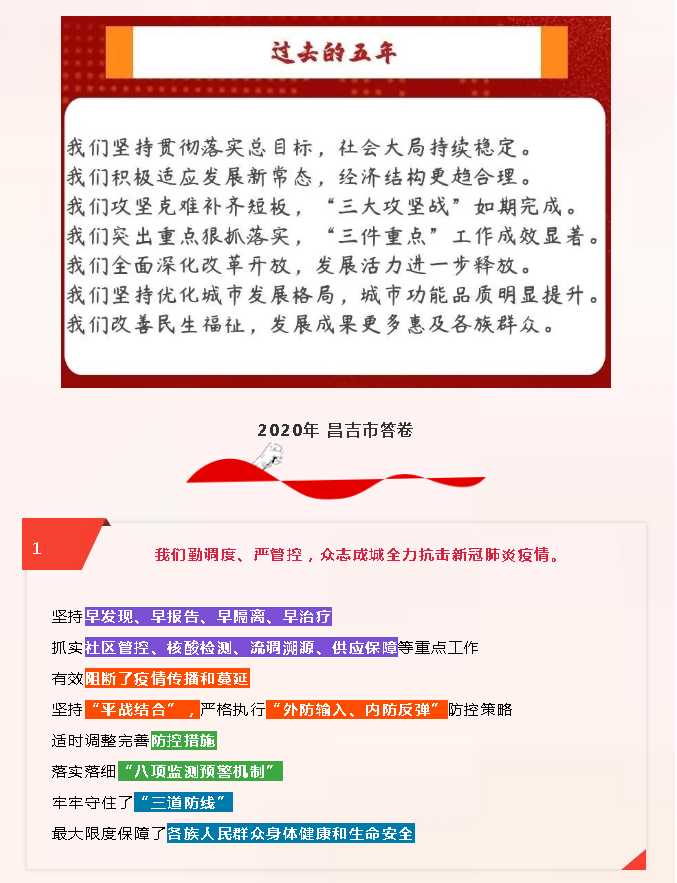 过去的五年

我们坚持贯彻落实总目标，社会大局持续稳定。
我们积极适应发展新常态，经济结构更趋合理。
我们攻坚克难补齐短板，“三大攻坚战”如期完成。
我们突出重点狠抓落实，“三件重点”工作成效显著。
我们全面深化改革开放，发展活力进一步释放。
我们坚持优化城市发展格局，城市功能品质明显提升。
我们改善民生福祉，发展成果更多惠及各族群众。

2020年 昌吉市答卷

1

我们勤调度、严管控，众志成城全力抗击新冠肺炎疫情。

坚持早发现、早报告、早隔离、早治疗
抓实社区管控、核酸检测、流调溯源、供应保障等重点工作
有效阻断了疫情传播和蔓延
坚持“平战结合”，严格执行“外防输入、内防反弹”防控策略
适时调整完善防控措施
落实落细“八项监测预警机制”
牢牢守住了“三道防线”
最大限度保障了各族人民群众身体健康和生命安全